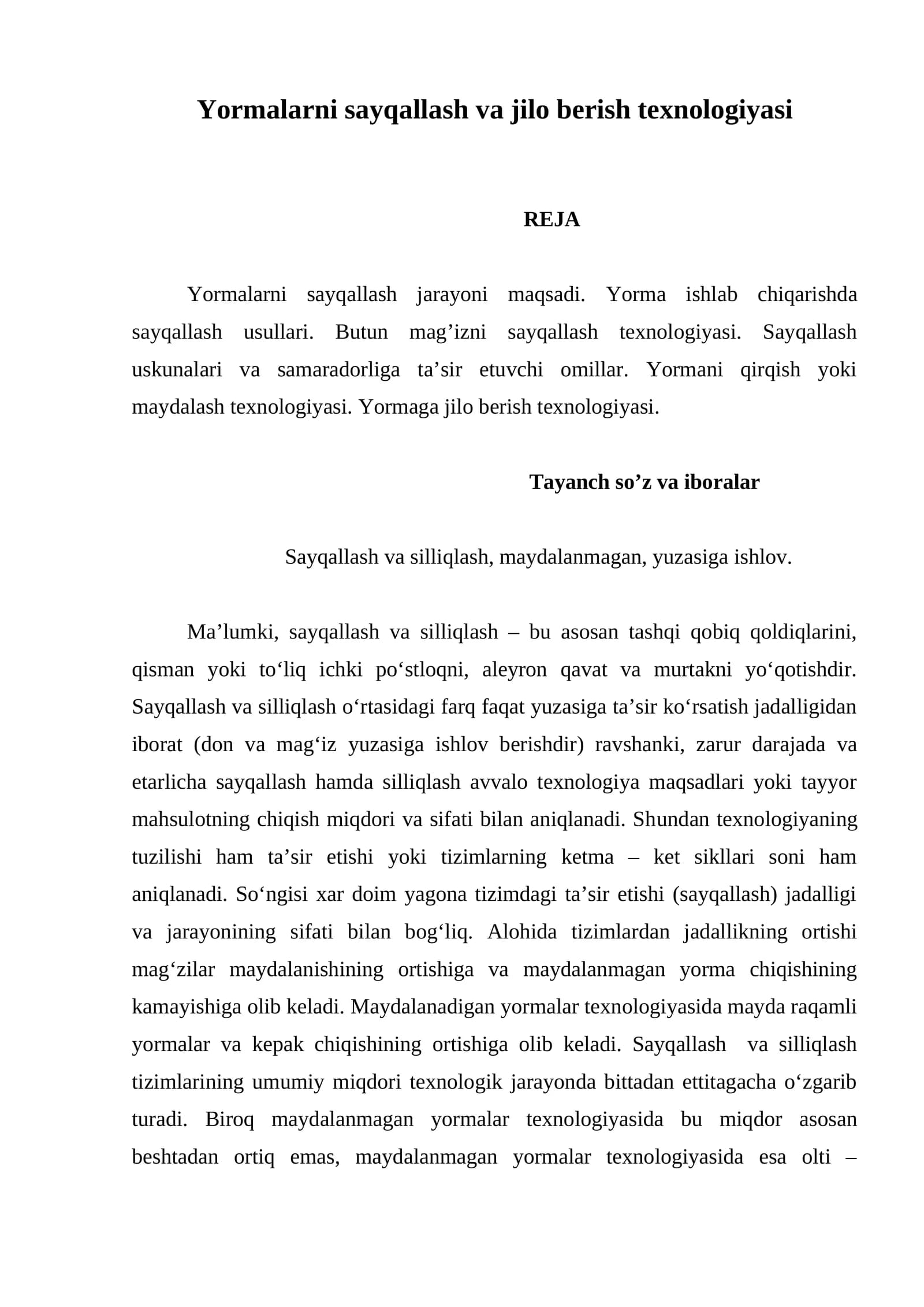 Yormalarni sayqallash va jilo berish texnologiyasi

REJA

Yormalarni sayqallash jarayoni maqsadi. Yorma ishlab chiqarishda sayqallash usullari. Butun mag'izni sayqallash texnologiyasi. Sayqallash uskunalari va samaradorliga ta'sir etuvchi omillar. Yormani qirqish yoki maydalash texnologiyasi. Yormaga jilo berish texnologiyasi.

Tayanch so'z va iboralar

Sayqallash va silliqlash, maydalanmagan, yuzasiga ishlov.

Ma'lumki, sayqallash va silliqlash – bu asosan tashqi qobiq qoldiqlarini, qisman yoki to'liq ichki po'stloqni, aleyron qavat va murtakni yo'qotishdir. Sayqallash va silliqlash o'rtasidagi farq faqat yuzasiga ta'sir ko'rsatish jadalligidan iborat (don va mag'iz yuzasiga ishlov berishdir) ravshanki, zarur darajada va etarlicha sayqallash hamda silliqlash avvalo texnologiya maqsadlari yoki tayyor mahsulotning chiqish miqdori va sifati bilan aniqlanadi. Shundan texnologiyaning tuzilishi ham ta'sir etishi yoki tizimlarning ketma – ket sikllari soni ham aniqlanadi. So'ngisi xar doim yagona tizimdagi ta'sir etishi (sayqallash) jadalligi va jarayonining sifati bilan bog'liq. Alohida tizimlardan jadallikning ortishi mag'zilar maydalanishining ortishiga va maydalanmagan yorma chiqishining kamayishiga olib keladi. Maydalanadigan yormalar texnologiyasida mayda raqamli yormalar va kepak chiqishining ortishiga olib keladi. Sayqallash va silliqlash tizimlarining umumiy miqdori texnologik jarayonda bittadan ettitagacha o'zgarib turadi. Biroq maydalanmagan yormalar texnologiyasida bu miqdor asosan beshtadan ortiq emas, maydalanmagan yormalar texnologiyasida esa olti –